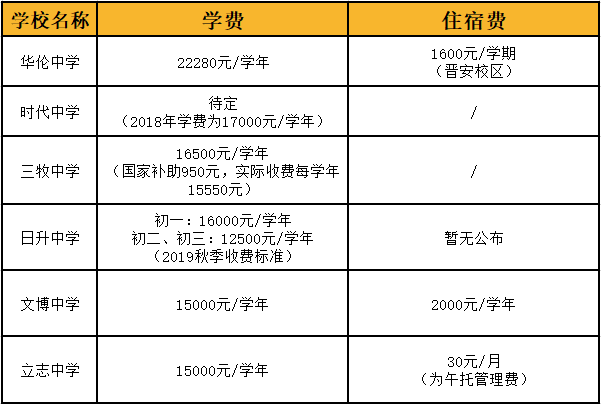 | 学校名称 | 学费 | 住宿费 |
|---|---|---|
| 华伦中学 | 22280元/学年 | 1600元/学期（晋安校区） |
| 时代中学 | 待定（2018年学费为17000元/学年） | / |
| 三牧中学 | 16500元/学年（国家补助950元，实际收费每学年15550元） | / |
| 日升中学 | 初一：16000元/学年 初二、初三：12500元/学年（2019秋季收费标准） | 暂无公布 |
| 文博中学 | 15000元/学年 | 2000元/学年 |
| 立志中学 | 15000元/学年 | 30元/月（为午托管理费） |